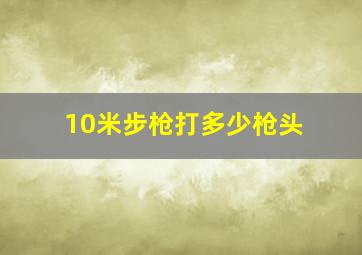 10米步枪打多少枪头